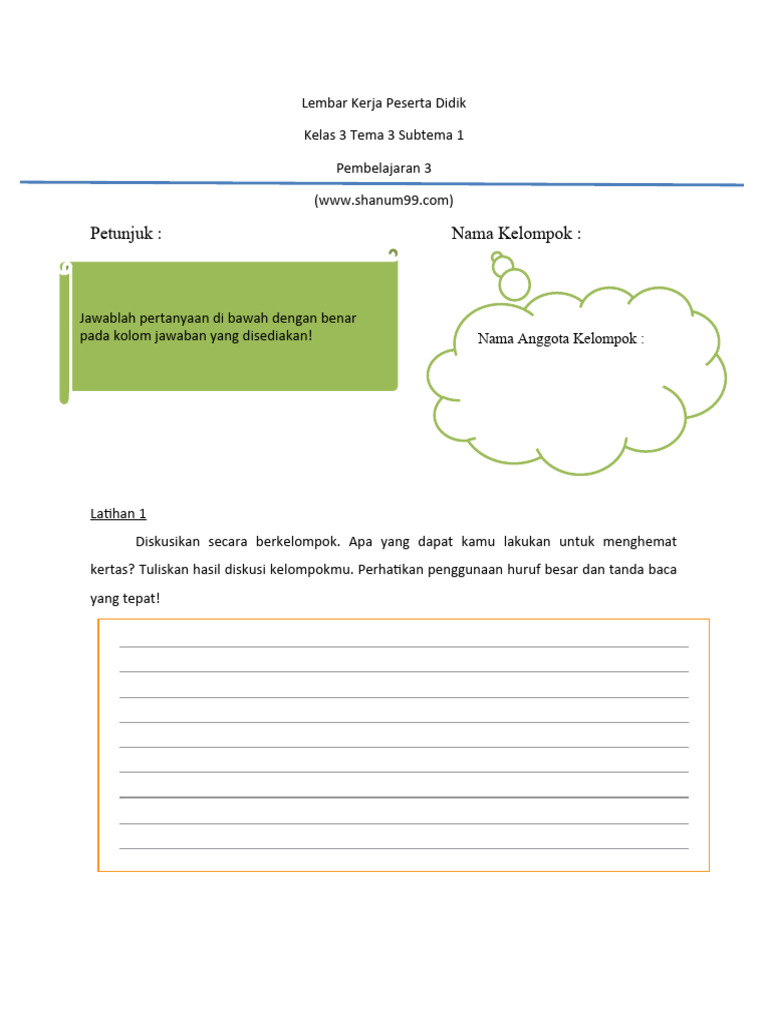 Lembar Kerja Peserta Didik

Kelas 3 Tema 3 Subtema 1

Pembelajaran 3

(www.shanum99.com)

Petunjuk :

Jawablah pertanyaan di bawah dengan benar pada kolom jawaban yang disediakan!

Nama Kelompok :

Nama Anggota Kelompok :

Latihan 1

Diskusikan secara berkelompok. Apa yang dapat kamu lakukan untuk menghemat kertas? Tuliskan hasil diskusi kelompokmu. Perhatikan penggunaan huruf besar dan tanda baca yang tepat!